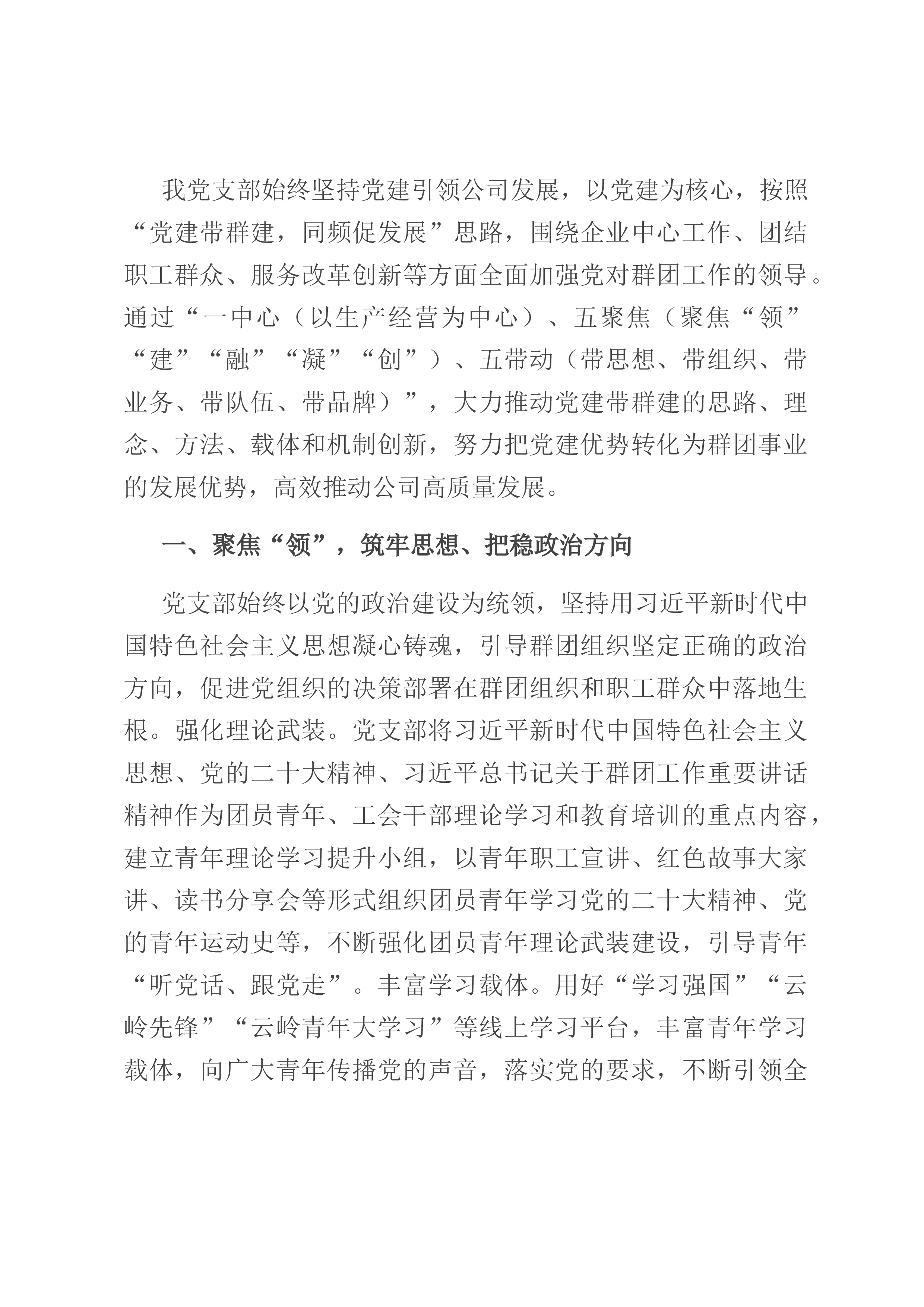 我党支部始终坚持党建引领公司发展，以党建为核心，按照“党建带群建，同频促发展”思路，围绕企业中心工作、团结职工群众、服务改革创新等方面全面加强党对群团工作的领导。通过“一中心（以生产经营为中心）、五聚焦（聚焦“领”“建”“融”“凝”“创”）、五带动（带思想、带组织、带业务、带队伍、带品牌）”，大力推动党建带群建的思路、理念、方法、载体和机制创新，努力把党建优势转化为群团事业的发展优势，高效推动公司高质量发展。

一、聚焦“领”，筑牢思想、把稳政治方向

党支部始终以党的政治建设为统领，坚持用习近平新时代中国特色社会主义思想凝心铸魂，引导群团组织坚定正确的政治方向，促进党组织的决策部署在群团组织和职工群众中落地生根。强化理论武装。党支部将习近平新时代中国特色社会主义思想、党的二十大精神、习近平总书记关于群团工作重要讲话精神作为团员青年、工会干部理论学习和教育培训的重点内容，建立青年理论学习提升小组，以青年职工宣讲、红色故事大家讲、读书分享会等形式组织团员青年学习党的二十大精神、党的青年运动史等，不断强化团员青年理论武装建设，引导青年“听党话、跟党走”。丰富学习载体。用好“学习强国”“云岭先锋”“云岭青年大学习”等线上学习平台，丰富青年学习载体，向广大青年传播党的声音，落实党的要求，不断引领全